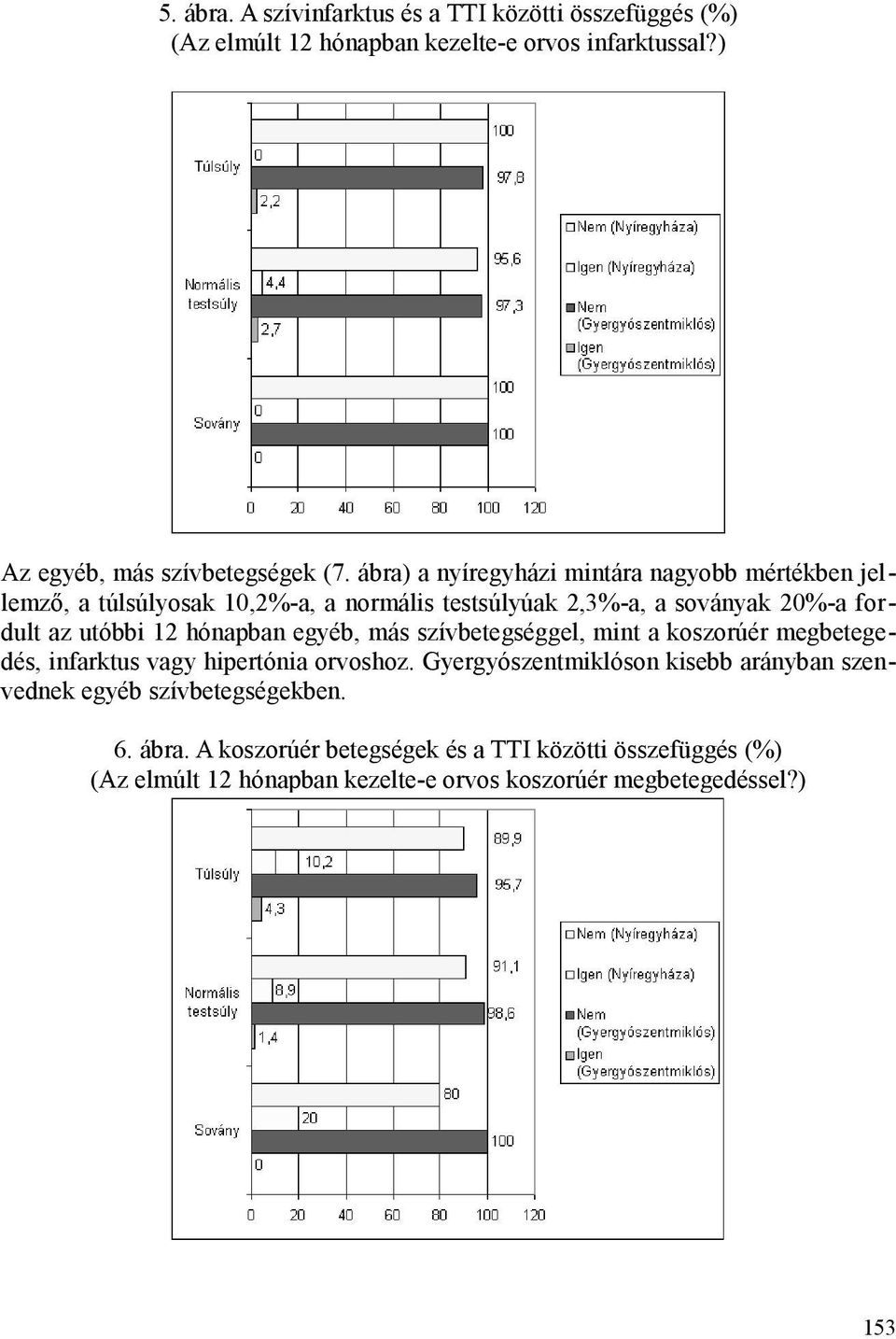 5. ábra. A szívinfarktus és a TTI közötti összefüggés (%)
(Az elmúlt 12 hónapban kezelte-e orvos infarktussal?)

Túlsúly
100
0
97,8
2,2
Normális testsúly
95,6
4,4
97,3
2,7
Sovány
100
0
100
0
0 20 40 60 80 100 120

Nem (Nyíregyháza)
Igen (Nyíregyháza)
Nem (Gyergyószentmiklós)
Igen (Gyergyószentmiklós)

Az egyéb, más szívbetegségek (7. ábra) a nyíregyházi mintára nagyobb mértékben jellemző, a túlsúlyosak 10,2%-a, a normális testsúlyúak 2,3%-a, a soványak 20%-a fordult az utóbbi 12 hónapban egyéb, más szívbetegséggel, mint a koszorúér megbetegedés, infarktus vagy hipertónia orvoshoz. Gyergyószentmiklóson kisebb arányban szenvednek egyéb szívbetegségekben.

6. ábra. A koszorúér betegségek és a TTI közötti összefüggés (%)
(Az elmúlt 12 hónapban kezelte-e orvos koszorúér megbetegedéssel?)

Túlsúly
89,9
10,2
95,7
4,3
Normális testsúly
91,1
8,9
98,6
1,4
Sovány
80
20
100
0
0 20 40 60 80 100 120

Nem (Nyíregyháza)
Igen (Nyíregyháza)
Nem (Gyergyószentmiklós)
Igen (Gyergyószentmiklós)

153